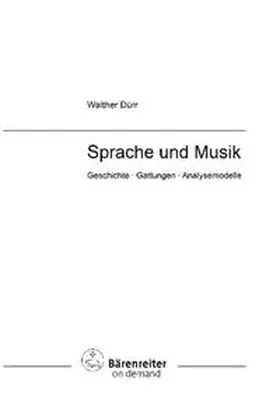 Walther Dürr

Sprache und Musik

Geschichte · Gattungen · Analysemodelle

Bärenreiter
on demand